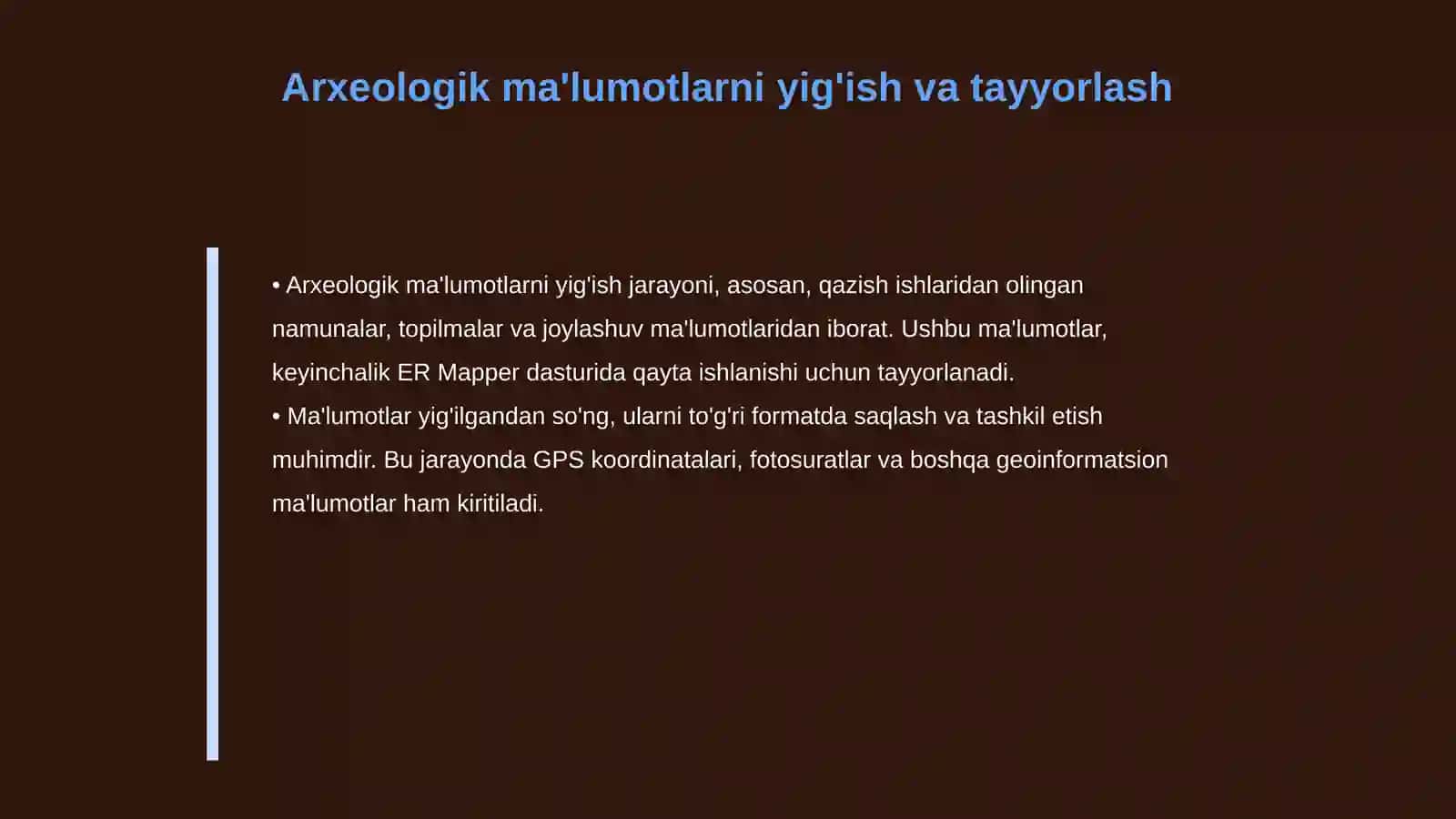 Arxeologik ma'lumotlarni yig'ish va tayyorlash

• Arxeologik ma'lumotlarni yig'ish jarayoni, asosan, qazish ishlaridan olingan namunalar, topilmalar va joylashuv ma'lumotlaridan iborat. Ushbu ma'lumotlar, keyinchalik ER Mapper dasturida qayta ishlanishi uchun tayyorlanadi.
• Ma'lumotlar yig'ilgandan so'ng, ularni to'g'ri formatda saqlash va tashkil etish muhimdir. Bu jarayonda GPS koordinatalari, fotosuratlar va boshqa geoinformatsion ma'lumotlar ham kiritiladi.